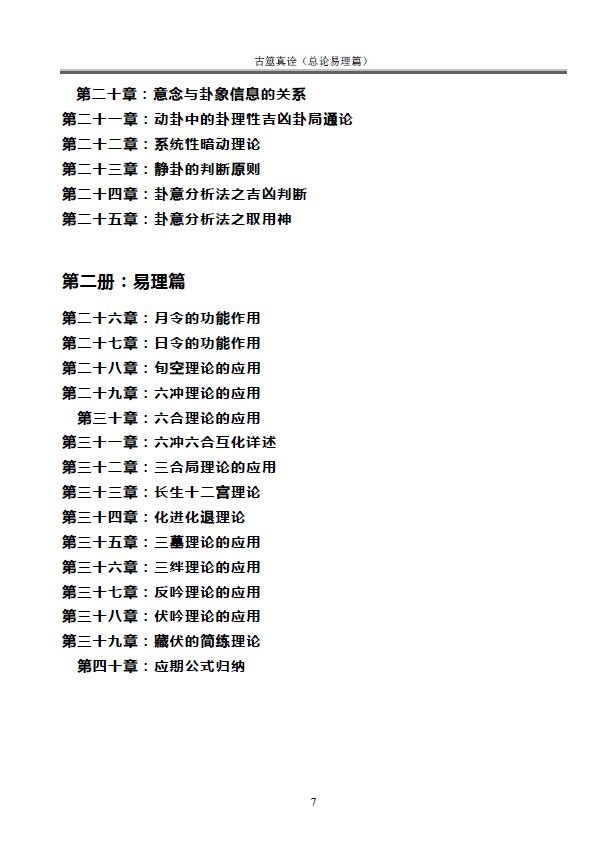 古筮真诠（总论易理篇）

第二十章：意念与卦象信息的关系
第二十一章：动卦中的卦理性吉凶卦局通论
第二十二章：系统性暗动理论
第二十三章：静卦的判断原则
第二十四章：卦意分析法之吉凶判断
第二十五章：卦意分析法之取用神

第二册：易理篇

第二十六章：月令的功能作用
第二十七章：日令的功能作用
第二十八章：旬空理论的应用
第二十九章：六冲理论的应用
第三十章：六合理论的应用
第三十一章：六冲六合互化详述
第三十二章：三合局理论的应用
第三十三章：长生十二宫理论
第三十四章：化进化退理论
第三十五章：三墓理论的应用
第三十六章：三绊理论的应用
第三十七章：反吟理论的应用
第三十八章：伏吟理论的应用
第三十九章：藏伏的简练理论
第四十章：应期公式归纳

7